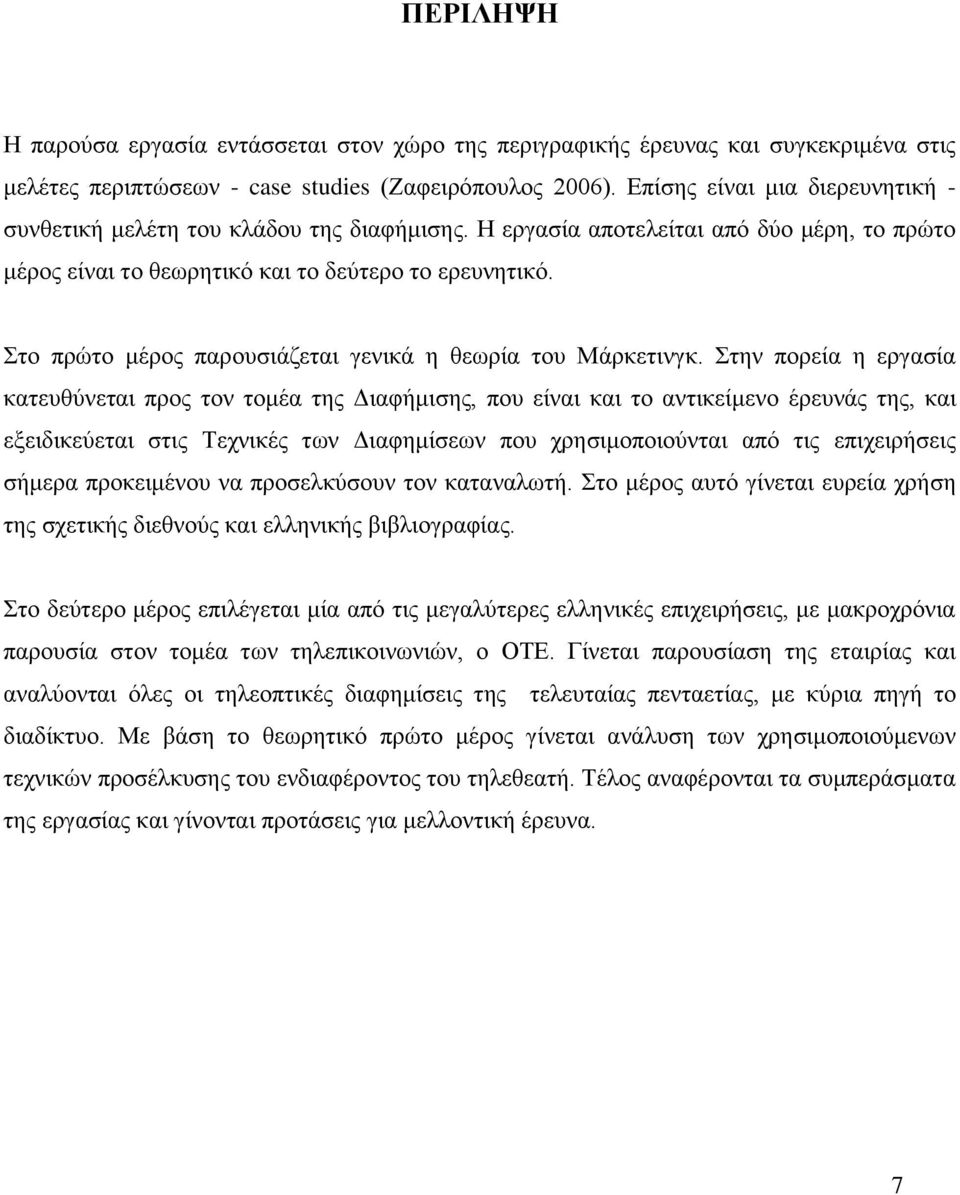 ΠΕΡΙΛΗΨΗ

Η παρούσα εργασία εντάσσεται στον χώρο της περιγραφικής έρευνας και συγκεκριμένα στις μελέτες περιπτώσεων - case studies (Ζαφειρόπουλος 2006). Επίσης είναι μια διερευνητική - συνθετική μελέτη του κλάδου της διαφήμισης. Η εργασία αποτελείται από δύο μέρη, το πρώτο μέρος είναι το θεωρητικό και το δεύτερο το ερευνητικό.

Στο πρώτο μέρος παρουσιάζεται γενικά η θεωρία του Μάρκετινγκ. Στην πορεία η εργασία κατευθύνεται προς τον τομέα της Διαφήμισης, που είναι και το αντικείμενο έρευνάς της, και εξειδικεύεται στις Τεχνικές των Διαφημίσεων που χρησιμοποιούνται από τις επιχειρήσεις σήμερα προκειμένου να προσελκύσουν τον καταναλωτή. Στο μέρος αυτό γίνεται ευρεία χρήση της σχετικής διεθνούς και ελληνικής βιβλιογραφίας.

Στο δεύτερο μέρος επιλέγεται μία από τις μεγαλύτερες ελληνικές επιχειρήσεις, με μακροχρόνια παρουσία στον τομέα των τηλεπικοινωνιών, ο ΟΤΕ. Γίνεται παρουσίαση της εταιρίας και αναλύονται όλες οι τηλεοπτικές διαφημίσεις της τελευταίας πενταετίας, με κύρια πηγή το διαδίκτυο. Με βάση το θεωρητικό πρώτο μέρος γίνεται ανάλυση των χρησιμοποιούμενων τεχνικών προσέλκυσης του ενδιαφέροντος του τηλεθεατή. Τέλος αναφέρονται τα συμπεράσματα της εργασίας και γίνονται προτάσεις για μελλοντική έρευνα.

7